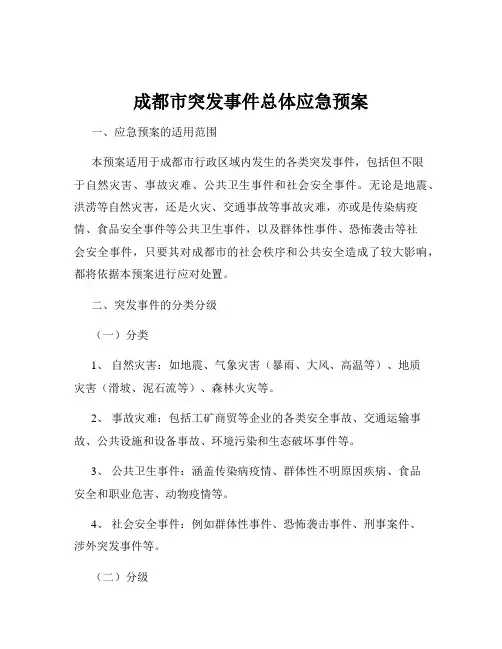 成都市突发事件总体应急预案

一、应急预案的适用范围

本预案适用于成都市行政区域内发生的各类突发事件，包括但不限于自然灾害、事故灾难、公共卫生事件和社会安全事件。无论是地震、洪涝等自然灾害，还是火灾、交通事故等事故灾难，亦或是传染病疫情、食品安全事件等公共卫生事件，以及群体性事件、恐怖袭击等社会安全事件，只要其对成都市的社会秩序和公共安全造成了较大影响，都将依据本预案进行应对处置。

二、突发事件的分类分级

（一）分类

1、 自然灾害：如地震、气象灾害（暴雨、大风、高温等）、地质灾害（滑坡、泥石流等）、森林火灾等。

2、 事故灾难：包括工矿商贸等企业的各类安全事故、交通运输事故、公共设施和设备事故、环境污染和生态破坏事件等。

3、 公共卫生事件：涵盖传染病疫情、群体性不明原因疾病、食品安全和职业危害、动物疫情等。

4、 社会安全事件：例如群体性事件、恐怖袭击事件、刑事案件、涉外突发事件等。

（二）分级